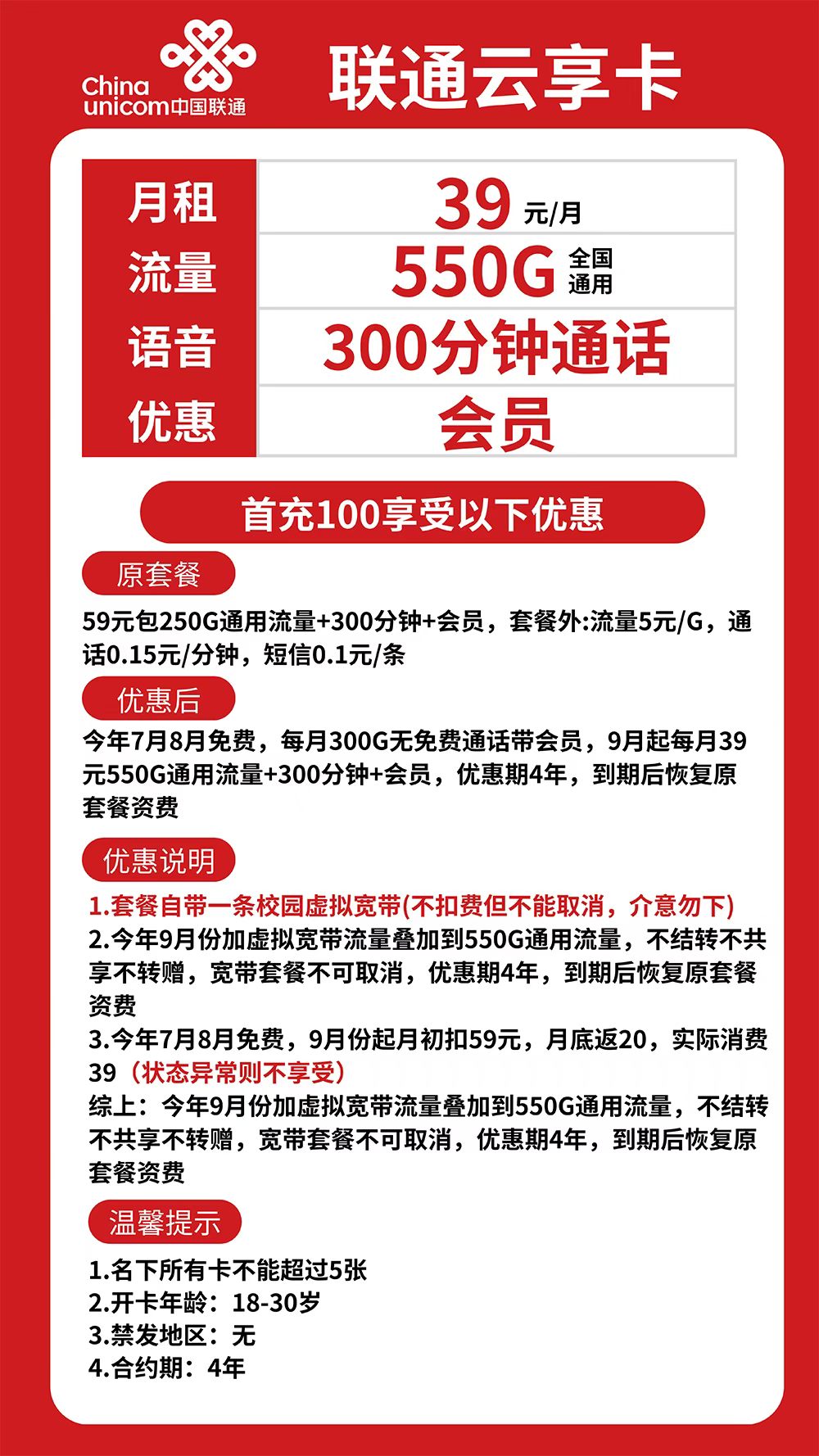 China unicom中国联通

联通云享卡

| 月租 | 39 元/月 |
|---|---|
| 流量 | 550G 全国通用 |
| 语音 | 300分钟通话 |
| 优惠 | 会员 |

首充100享受以下优惠

原套餐

59元包250G通用流量+300分钟+会员，套餐外:流量5元/G，通话0.15元/分钟，短信0.1元/条

优惠后

今年7月8月免费，每月300G无免费通话带会员，9月起每月39元550G通用流量+300分钟+会员，优惠期4年，到期后恢复原套餐资费

优惠说明

1.套餐自带一条校园虚拟宽带(不扣费但不能取消，介意勿下)
2.今年9月份加虚拟宽带流量叠加到550G通用流量，不结转不共享不转赠，宽带套餐不可取消，优惠期4年，到期后恢复原套餐资费
3.今年7月8月免费，9月份起月初扣59元，月底返20，实际消费39（状态异常则不享受）
综上：今年9月份加虚拟宽带流量叠加到550G通用流量，不结转不共享不转赠，宽带套餐不可取消，优惠期4年，到期后恢复原套餐资费

温馨提示

1.名下所有卡不能超过5张
2.开卡年龄：18-30岁
3.禁发地区：无
4.合约期：4年